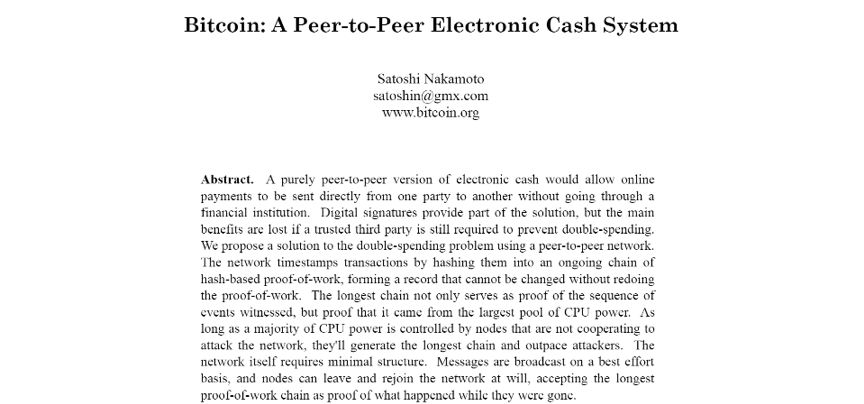 Bitcoin: A Peer-to-Peer Electronic Cash System

Satoshi Nakamoto
satoshin@gmx.com
www.bitcoin.org

Abstract. A purely peer-to-peer version of electronic cash would allow online payments to be sent directly from one party to another without going through a financial institution. Digital signatures provide part of the solution, but the main benefits are lost if a trusted third party is still required to prevent double-spending. We propose a solution to the double-spending problem using a peer-to-peer network. The network timestamps transactions by hashing them into an ongoing chain of hash-based proof-of-work, forming a record that cannot be changed without redoing the proof-of-work. The longest chain not only serves as proof of the sequence of events witnessed, but proof that it came from the largest pool of CPU power. As long as a majority of CPU power is controlled by nodes that are not cooperating to attack the network, they'll generate the longest chain and outpace attackers. The network itself requires minimal structure. Messages are broadcast on a best effort basis, and nodes can leave and rejoin the network at will, accepting the longest proof-of-work chain as proof of what happened while they were gone.